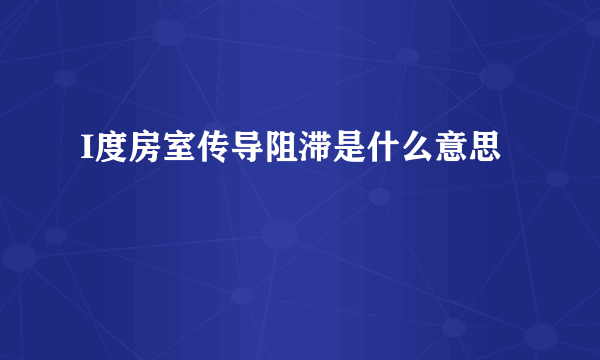 I度房室传导阻滞是什么意思